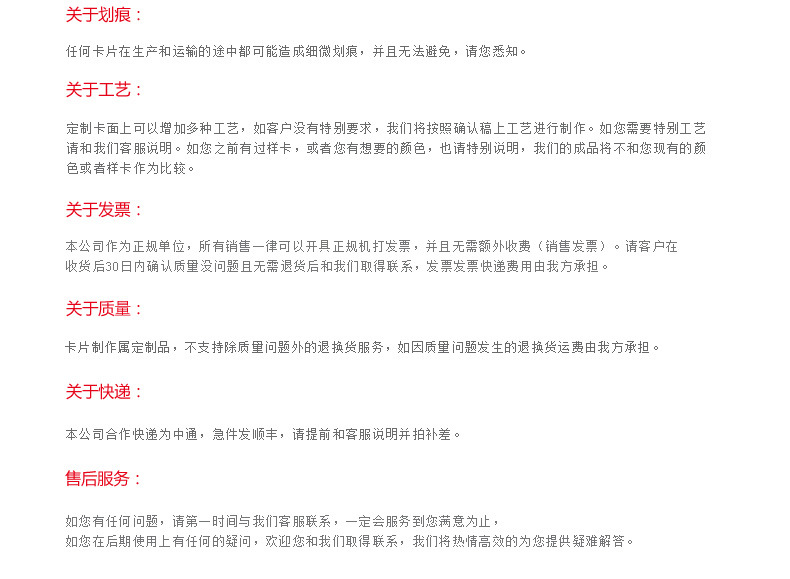 关于划痕：

任何卡片在生产和运输的途中都可能造成细微划痕，并且无法避免，请您悉知。

关于工艺：

定制卡面上可以增加多种工艺，如客户没有特别要求，我们将按照确认稿上工艺进行制作。如您需要特别工艺请和我们客服说明。如您之前有过样卡，或者您有想要的颜色，也请特别说明，我们的成品将不和您现有的颜色或者样卡作为比较。

关于发票：

本公司作为正规单位，所有销售一律可以开具正规机打发票，并且无需额外收费（销售发票）。请客户在收货后30日内确认质量没问题且无需退货后和我们取得联系，发票发票快递费用由我方承担。

关于质量：

卡片制作属定制品，不支持除质量问题外的退换货服务，如因质量问题发生的退换货运费由我方承担。

关于快递：

本公司合作快递为中通，急件发顺丰，请提前和客服说明并拍补差。

售后服务：

如您有任何问题，请第一时间与我们客服联系，一定会服务到您满意为止，
如您在后期使用上有任何的疑问，欢迎您和我们取得联系，我们将热情高效的为您提供疑难解答。